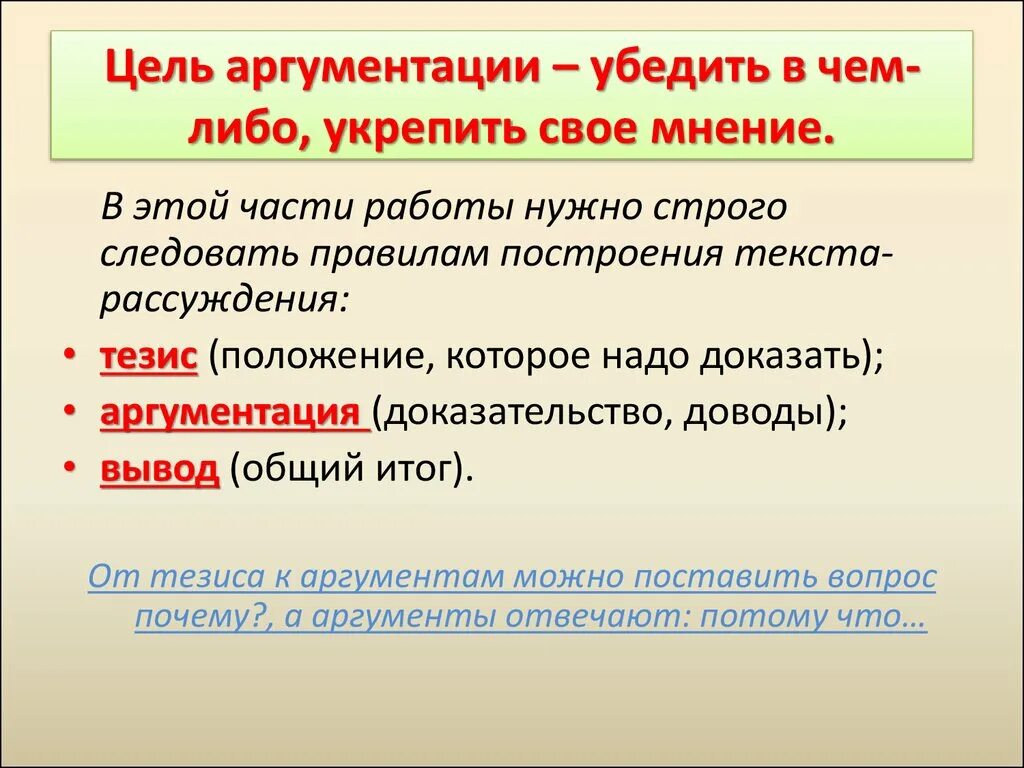 Цель аргументации – убедить в чем-либо, укрепить свое мнение.

В этой части работы нужно строго следовать правилам построения текста-рассуждения:

• тезис (положение, которое надо доказать);
• аргументация (доказательство, доводы);
• вывод (общий итог).

От тезиса к аргументам можно поставить вопрос почему?, а аргументы отвечают: потому что…